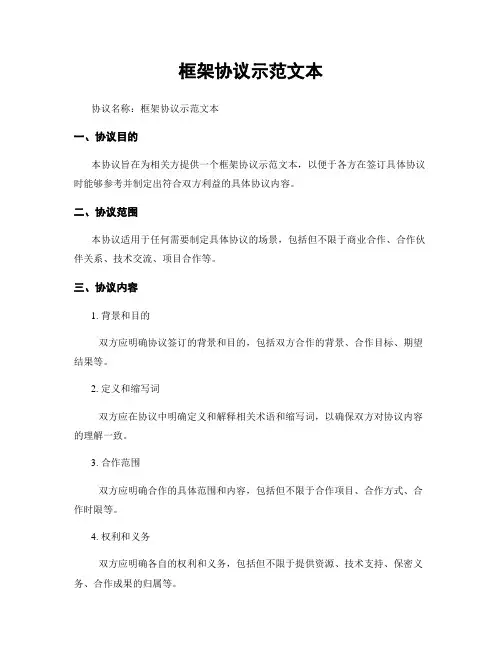 框架协议示范文本

协议名称：框架协议示范文本

一、协议目的

本协议旨在为相关方提供一个框架协议示范文本，以便于各方在签订具体协议时能够参考并制定出符合双方利益的具体协议内容。

二、协议范围

本协议适用于任何需要制定具体协议的场景，包括但不限于商业合作、合作伙伴关系、技术交流、项目合作等。

三、协议内容

1. 背景和目的

双方应明确协议签订的背景和目的，包括双方合作的背景、合作目标、期望结果等。

2. 定义和缩写词

双方应在协议中明确定义和解释相关术语和缩写词，以确保双方对协议内容的理解一致。

3. 合作范围

双方应明确合作的具体范围和内容，包括但不限于合作项目、合作方式、合作时限等。

4. 权利和义务

双方应明确各自的权利和义务，包括但不限于提供资源、技术支持、保密义务、合作成果的归属等。